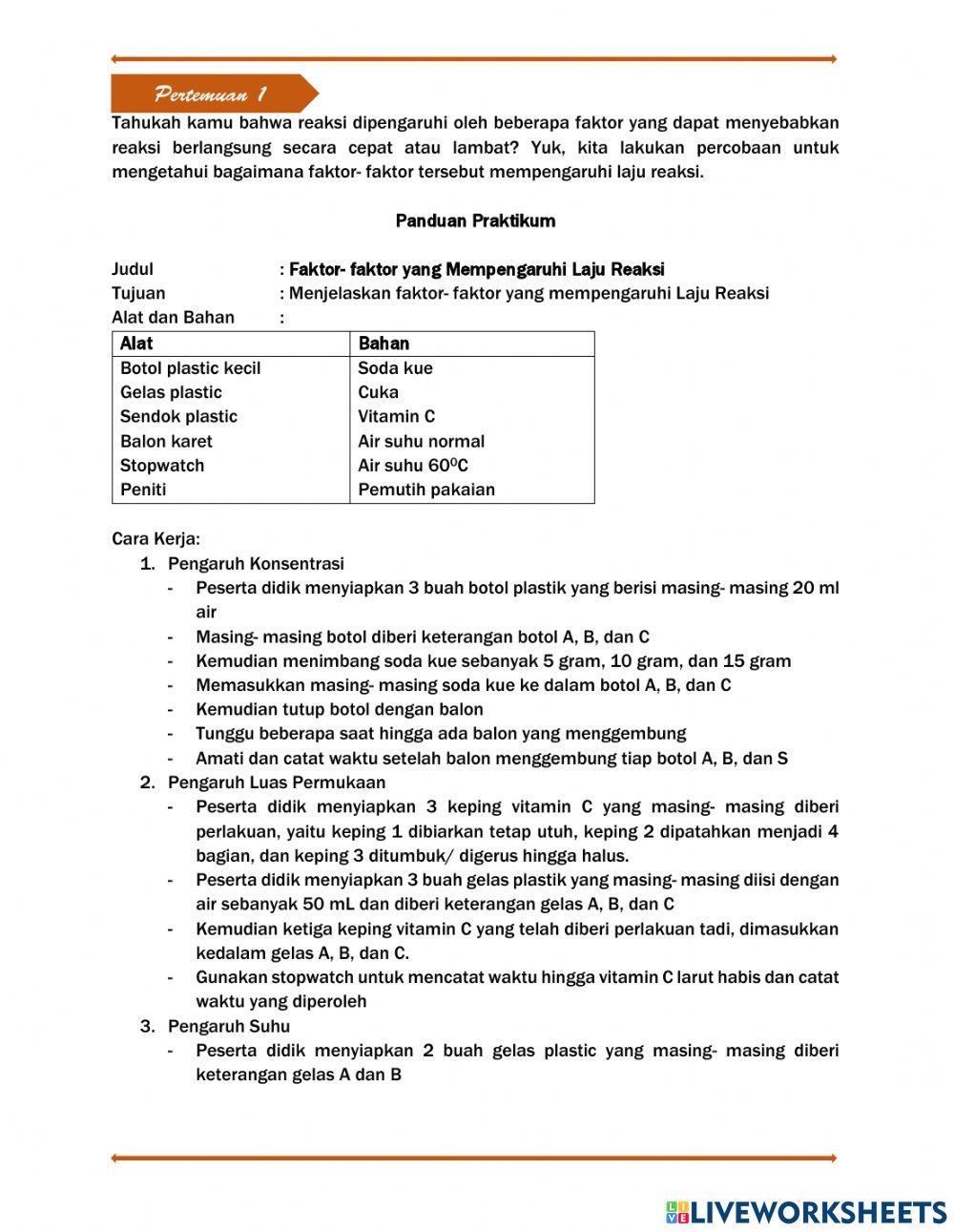 Pertemuan 1

Tahukah kamu bahwa reaksi dipengaruhi oleh beberapa faktor yang dapat menyebabkan reaksi berlangsung secara cepat atau lambat? Yuk, kita lakukan percobaan untuk mengetahui bagaimana faktor- faktor tersebut mempengaruhi laju reaksi.

Panduan Praktikum

Judul : Faktor- faktor yang Mempengaruhi Laju Reaksi
Tujuan : Menjelaskan faktor- faktor yang mempengaruhi Laju Reaksi
Alat dan Bahan :

| Alat | Bahan |
|---|---|
| Botol plastic kecil | Soda kue |
| Gelas plastic | Cuka |
| Sendok plastic | Vitamin C |
| Balon karet | Air suhu normal |
| Stopwatch | Air suhu $60^0C$ |
| Peniti | Pemutih pakaian |

Cara Kerja:
1. Pengaruh Konsentrasi
- Peserta didik menyiapkan 3 buah botol plastik yang berisi masing- masing 20 ml air
- Masing- masing botol diberi keterangan botol A, B, dan C
- Kemudian menimbang soda kue sebanyak 5 gram, 10 gram, dan 15 gram
- Memasukkan masing- masing soda kue ke dalam botol A, B, dan C
- Kemudian tutup botol dengan balon
- Tunggu beberapa saat hingga ada balon yang menggembung
- Amati dan catat waktu setelah balon menggembung tiap botol A, B, dan S
2. Pengaruh Luas Permukaan
- Peserta didik menyiapkan 3 keping vitamin C yang masing- masing diberi perlakuan, yaitu keping 1 dibiarkan tetap utuh, keping 2 dipatahkan menjadi 4 bagian, dan keping 3 ditumbuk/ digerus hingga halus.
- Peserta didik menyiapkan 3 buah gelas plastik yang masing- masing diisi dengan air sebanyak 50 mL dan diberi keterangan gelas A, B, dan C
- Kemudian ketiga keping vitamin C yang telah diberi perlakuan tadi, dimasukkan kedalam gelas A, B, dan C.
- Gunakan stopwatch untuk mencatat waktu hingga vitamin C larut habis dan catat waktu yang diperoleh
3. Pengaruh Suhu
- Peserta didik menyiapkan 2 buah gelas plastic yang masing- masing diberi keterangan gelas A dan B

LIVEWORKSHEETS